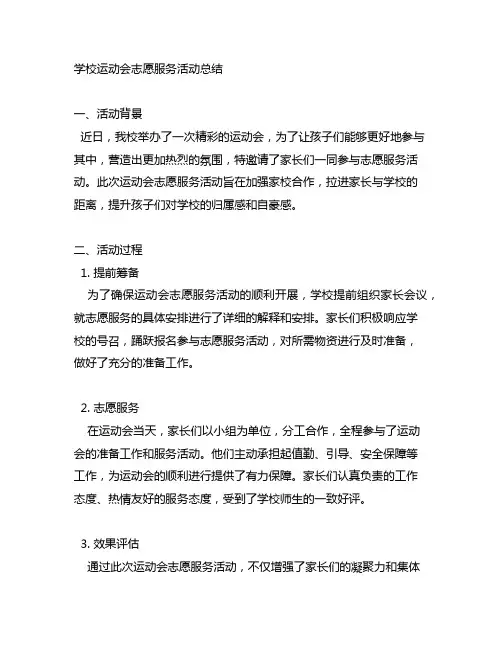 学校运动会志愿服务活动总结

一、活动背景

近日，我校举办了一次精彩的运动会，为了让孩子们能够更好地参与其中，营造出更加热烈的氛围，特邀请了家长们一同参与志愿服务活动。此次运动会志愿服务活动旨在加强家校合作，拉进家长与学校的距离，提升孩子们对学校的归属感和自豪感。

二、活动过程

1. 提前筹备

为了确保运动会志愿服务活动的顺利开展，学校提前组织家长会议，就志愿服务的具体安排进行了详细的解释和安排。家长们积极响应学校的号召，踊跃报名参与志愿服务活动，对所需物资进行及时准备，做好了充分的准备工作。

2. 志愿服务

在运动会当天，家长们以小组为单位，分工合作，全程参与了运动会的准备工作和服务活动。他们主动承担起值勤、引导、安全保障等工作，为运动会的顺利进行提供了有力保障。家长们认真负责的工作态度、热情友好的服务态度，受到了学校师生的一致好评。

3. 效果评估

通过此次运动会志愿服务活动，不仅增强了家长们的凝聚力和集体